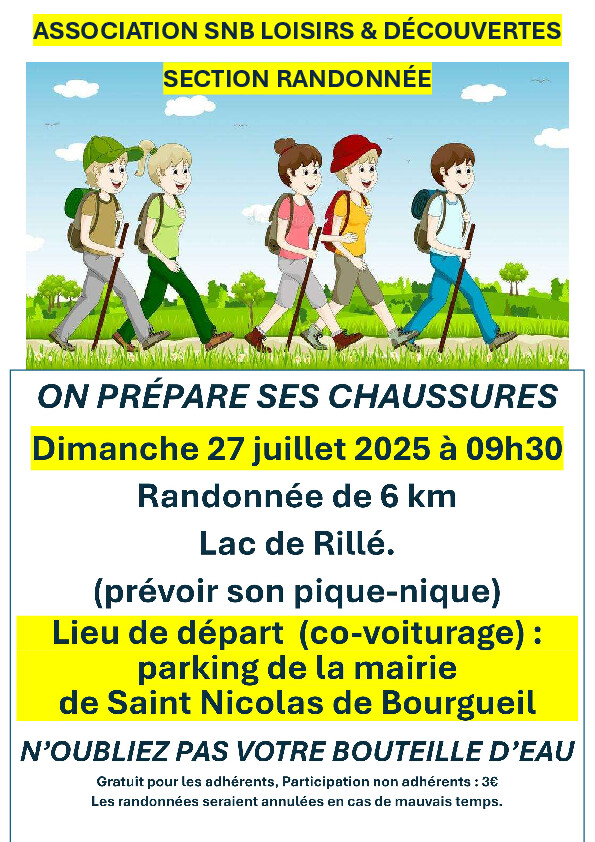 ASSOCIATION SNB LOISIRS & DÉCOUVERTES

SECTION RANDONNÉE

ON PRÉPARE SES CHAUSSURES

Dimanche 27 juillet 2025 à 09h30

Randonnée de 6 km

Lac de Rillé.

(prévoir son pique-nique)

Lieu de départ (co-voiturage) : parking de la mairie de Saint Nicolas de Bourgueil

N'OUBLIEZ PAS VOTRE BOUTEILLE D'EAU

Gratuit pour les adhérents, Participation non adhérents : 3€
Les randonnées seraient annulées en cas de mauvais temps.